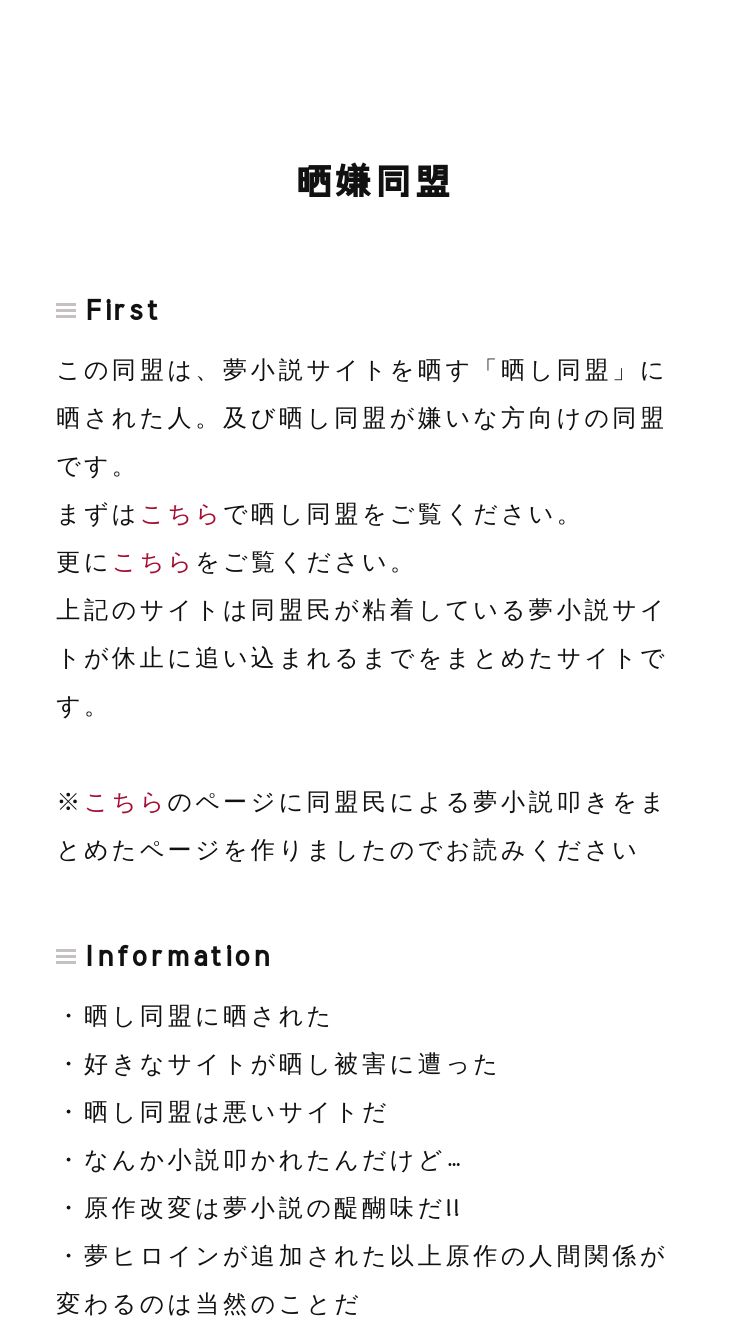 晒嫌同盟

First

この同盟は、夢小説サイトを晒す「晒し同盟」に晒された人。及び晒し同盟が嫌いな方向けの同盟です。
まずはこちらで晒し同盟をご覧ください。
更にこちらをご覧ください。
上記のサイトは同盟民が粘着している夢小説サイトが休止に追い込まれるまでをまとめたサイトです。

※こちらのページに同盟民による夢小説叩きをまとめたページを作りましたのでお読みください

Information

・晒し同盟に晒された
・好きなサイトが晒し被害に遭った
・晒し同盟は悪いサイトだ
・なんか小説叩かれたんだけど…
・原作改変は夢小説の醍醐味だ!!
・夢ヒロインが追加された以上原作の人間関係が変わるのは当然のことだ